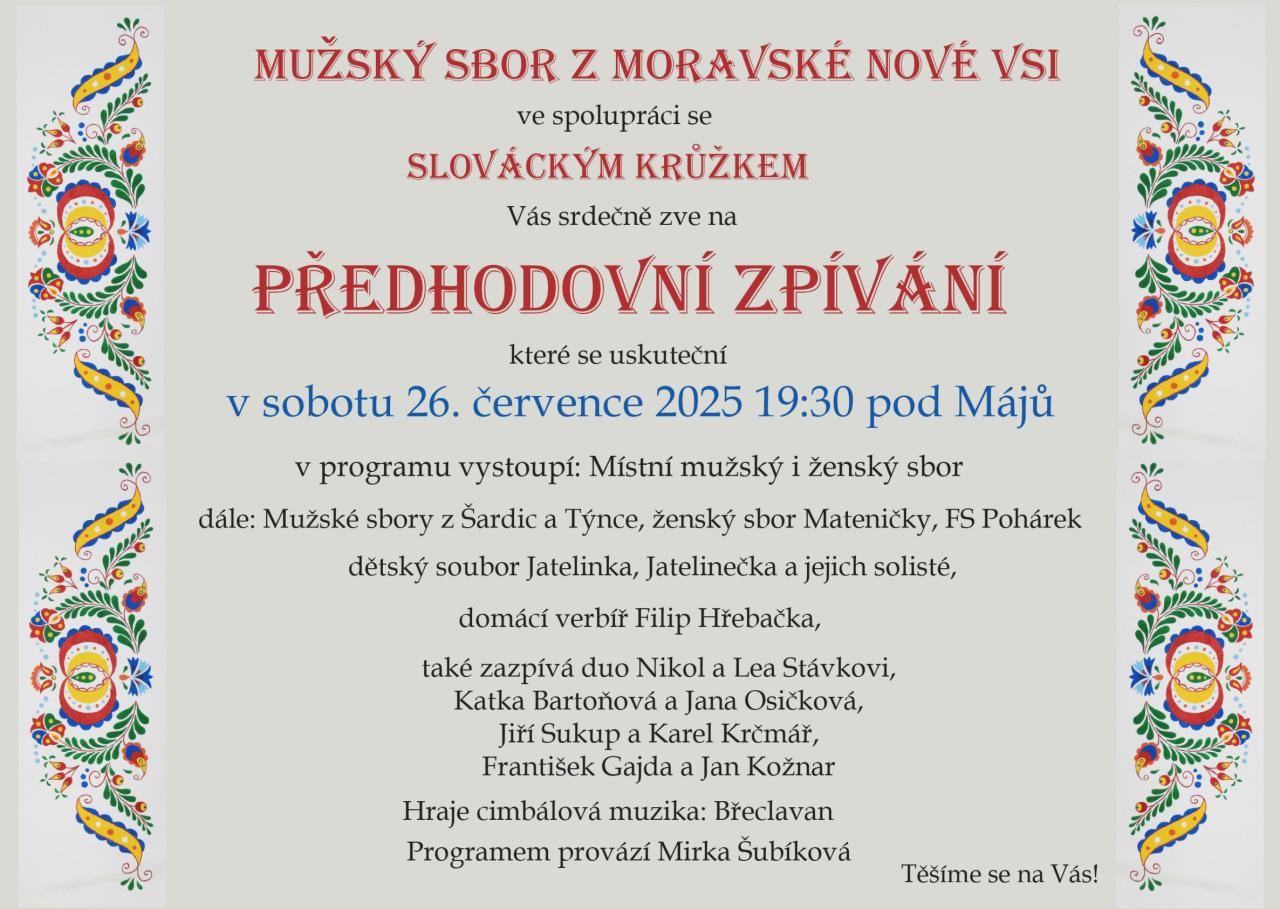 MUŽSKÝ SBOR Z MORAVSKÉ NOVÉ VSI

ve spolupráci se

SLOVÁCKÝM KRŮŽKEM

Vás srdečně zve na

PŘEDHODOVNÍ ZPÍVÁNÍ

které se uskuteční

v sobotu 26. července 2025 19:30 pod Májů

v programu vystoupí: Místní mužský i ženský sbor

dále: Mužské sbory z Šardic a Týnce, ženský sbor Mateničky, FS Pohárek

dětský soubor Jatelinka, Jatelinečka a jejich solisté,

domácí verbíř Filip Hřebačka,

také zazpívá duo Nikol a Lea Stávkovi,
Katka Bartoňová a Jana Osičková,
Jiří Sukup a Karel Krčmář,
František Gajda a Jan Kožnar

Hraje cimbálová muzika: Břeclavan

Programem provází Mirka Šubíková

Těšíme se na Vás!